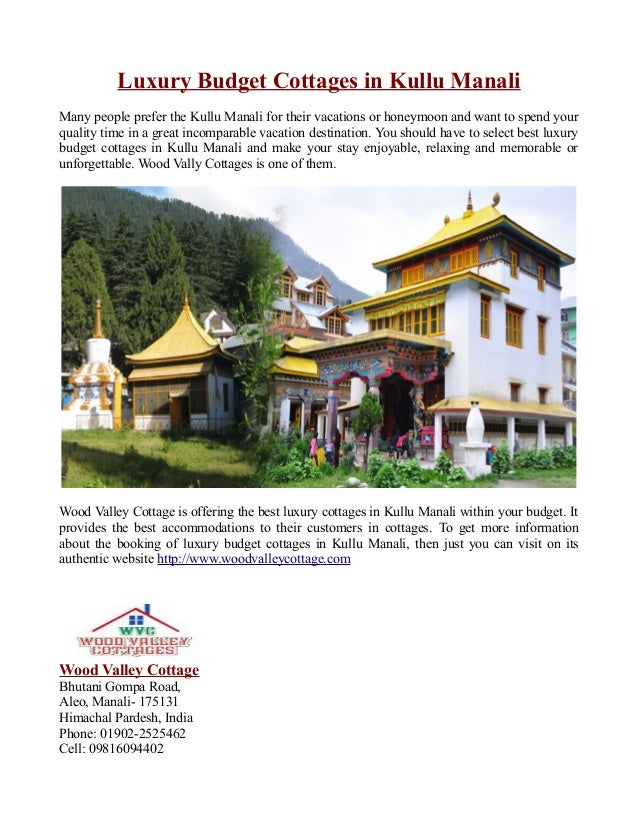 Luxury Budget Cottages in Kullu Manali

Many people prefer the Kullu Manali for their vacations or honeymoon and want to spend your quality time in a great incomparable vacation destination. You should have to select best luxury budget cottages in Kullu Manali and make your stay enjoyable, relaxing and memorable or unforgettable. Wood Vally Cottages is one of them.

Wood Valley Cottage is offering the best luxury cottages in Kullu Manali within your budget. It provides the best accommodations to their customers in cottages. To get more information about the booking of luxury budget cottages in Kullu Manali, then just you can visit on its authentic website http://www.woodvalleycottage.com

WVC
WOOD VALLEY COTTAGES

Wood Valley Cottage
Bhutani Gompa Road,
Aleo, Manali- 175131
Himachal Pardesh, India
Phone: 01902-2525462
Cell: 09816094402